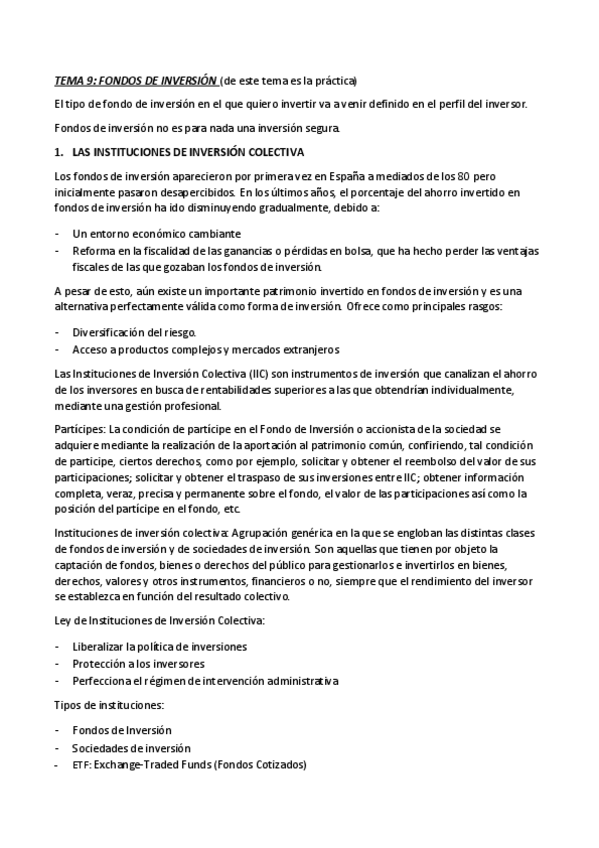 TEMA 9: FONDOS DE INVERSIÓN (de este tema es la práctica)

El tipo de fondo de inversión en el que quiero invertir va a venir definido en el perfil del inversor.

Fondos de inversión no es para nada una inversión segura.

1. LAS INSTITUCIONES DE INVERSIÓN COLECTIVA

Los fondos de inversión aparecieron por primera vez en España a mediados de los 80 pero inicialmente pasaron desapercibidos. En los últimos años, el porcentaje del ahorro invertido en fondos de inversión ha ido disminuyendo gradualmente, debido a:

- Un entorno económico cambiante
- Reforma en la fiscalidad de las ganancias o pérdidas en bolsa, que ha hecho perder las ventajas fiscales de las que gozaban los fondos de inversión.

A pesar de esto, aún existe un importante patrimonio invertido en fondos de inversión y es una alternativa perfectamente válida como forma de inversión. Ofrece como principales rasgos:

- Diversificación del riesgo.
- Acceso a productos complejos y mercados extranjeros

Las Instituciones de Inversión Colectiva (IIC) son instrumentos de inversión que canalizan el ahorro de los inversores en busca de rentabilidades superiores a las que obtendrían individualmente, mediante una gestión profesional.

Partícipes: La condición de partícipe en el Fondo de Inversión o accionista de la sociedad se adquiere mediante la realización de la aportación al patrimonio común, confiriendo, tal condición de participe, ciertos derechos, como por ejemplo, solicitar y obtener el reembolso del valor de sus participaciones; solicitar y obtener el traspaso de sus inversiones entre IIC; obtener información completa, veraz, precisa y permanente sobre el fondo, el valor de las participaciones así como la posición del partícipe en el fondo, etc.

Instituciones de inversión colectiva: Agrupación genérica en la que se engloban las distintas clases de fondos de inversión y de sociedades de inversión. Son aquellas que tienen por objeto la captación de fondos, bienes o derechos del público para gestionarlos e invertirlos en bienes, derechos, valores y otros instrumentos, financieros o no, siempre que el rendimiento del inversor se establezca en función del resultado colectivo.

Ley de Instituciones de Inversión Colectiva:

- Liberalizar la política de inversiones
- Protección a los inversores
- Perfecciona el régimen de intervención administrativa

Tipos de instituciones:

- Fondos de Inversión
- Sociedades de inversión
- ETF: Exchange-Traded Funds (Fondos Cotizados)